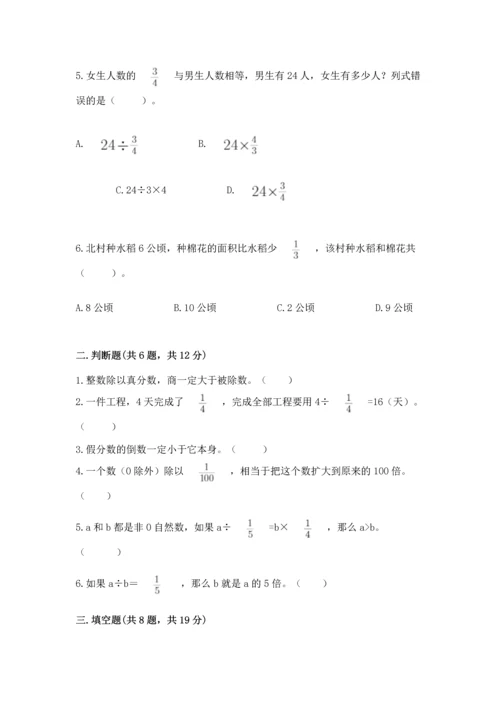 5. 女生人数的 $\frac{3}{4}$ 与男生人数相等，男生有 24 人，女生有多少人？列式错误的是（　　）。

A. $24\div\frac{3}{4}$　　B. $24\times\frac{4}{3}$

C. 24÷3×4　　D. $24\times\frac{3}{4}$

6. 北村种水稻 6 公顷，种棉花的面积比水稻少 $\frac{1}{3}$ ，该村种水稻和棉花共（　　）。

A. 8 公顷　　B. 10 公顷　　C. 2 公顷　　D. 9 公顷

二. 判断题(共 6 题，共 12 分)

1. 整数除以真分数，商一定大于被除数。（　　）

2. 一件工程，4 天完成了 $\frac{1}{4}$ ，完成全部工程要用 4÷ $\frac{1}{4}$ =16（天）。（　　）

3. 假分数的倒数一定小于它本身。（　　）

4. 一个数（0 除外）除以 $\frac{1}{100}$ ，相当于把这个数扩大到原来的 100 倍。（　　）

5. a 和 b 都是非 0 自然数，如果 a÷ $\frac{1}{5}$ =b× $\frac{1}{4}$ ，那么 a>b。（　　）

6. 如果 a÷b＝ $\frac{1}{5}$ ，那么 b 就是 a 的 5 倍。（　　）

三. 填空题(共 8 题，共 19 分)